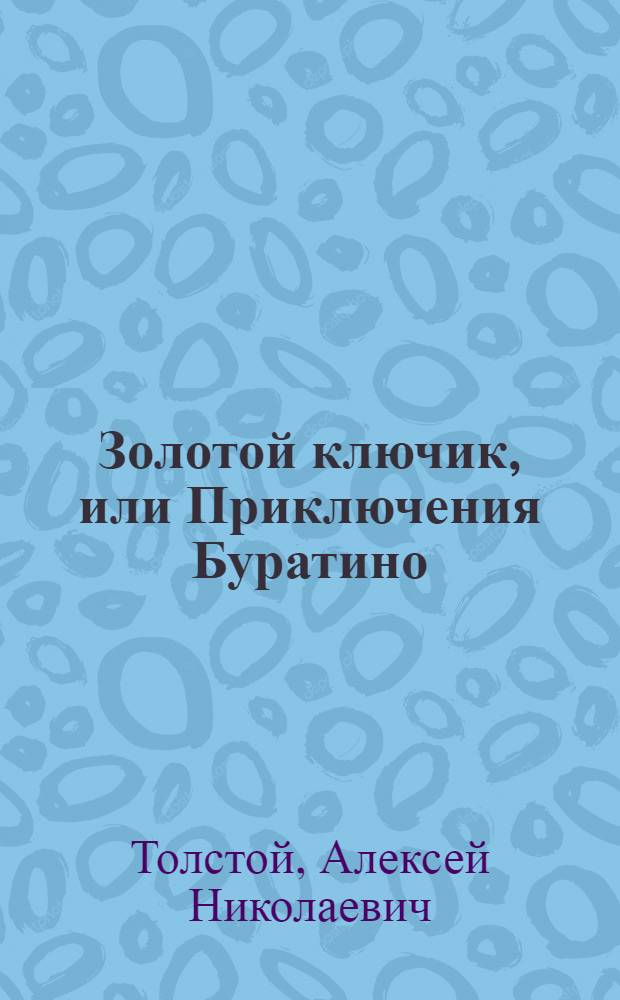 Золотой ключик, или Приключения Буратино

Толстой, Алексей Николаевич